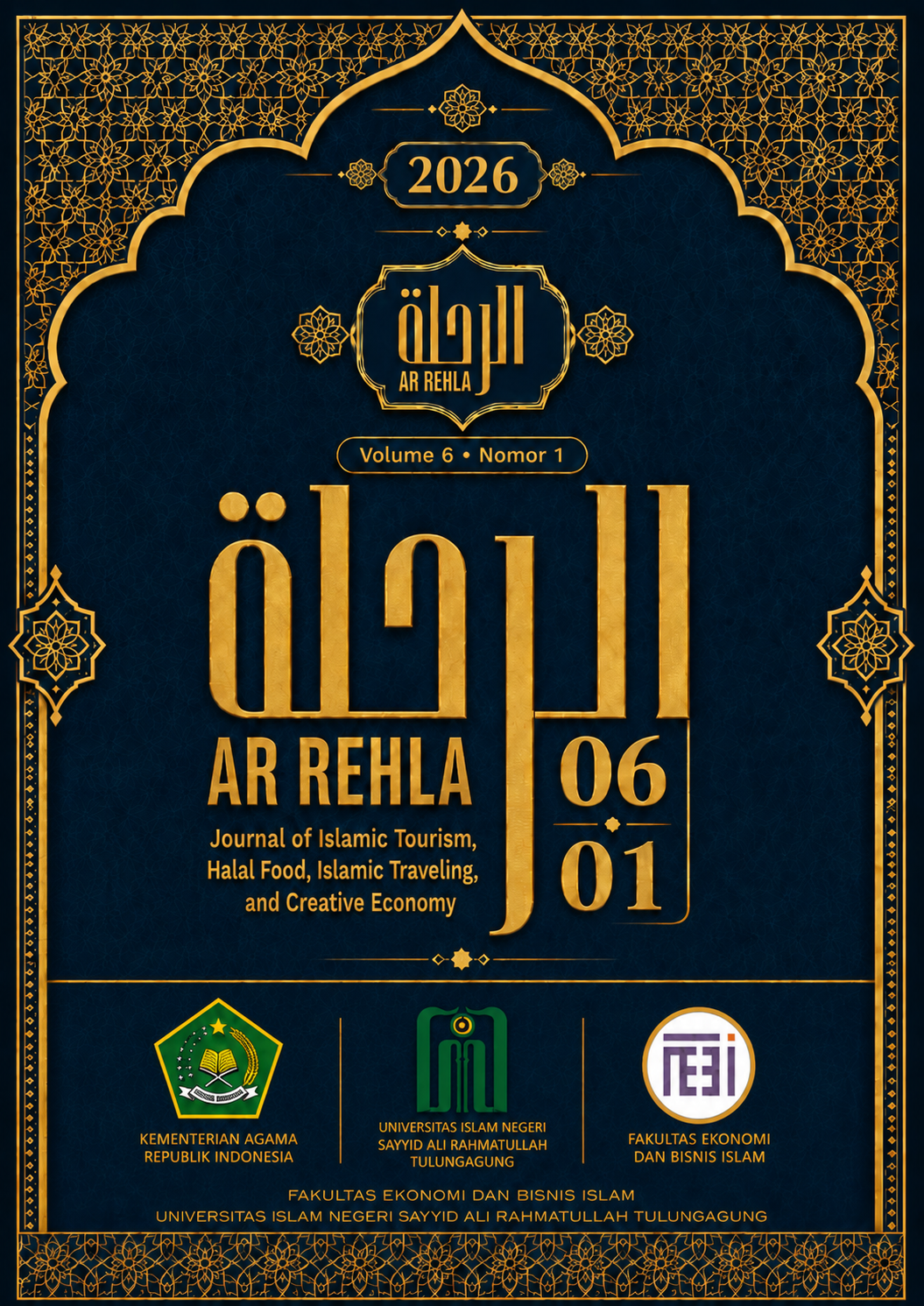 2026

الرحلة
AR REHLA

Volume 6 • Nomor 1

الرحلة
AR REHLA

Journal of Islamic Tourism, Halal Food, Islamic Traveling, and Creative Economy

06
01

KEMENTERIAN AGAMA
REPUBLIK INDONESIA

UNIVERSITAS ISLAM NEGERI
SAYYID ALI RAHMATULLAH
TULUNGAGUNG

FAKULTAS EKONOMI
DAN BISNIS ISLAM

FAKULTAS EKONOMI DAN BISNIS ISLAM
UNIVERSITAS ISLAM NEGERI SAYYID ALI RAHMATULLAH TULUNGAGUNG